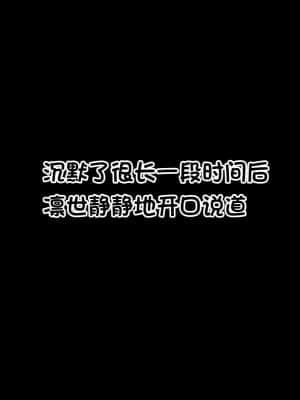 沉默了很长一段时间后
凛世静静地开口说道